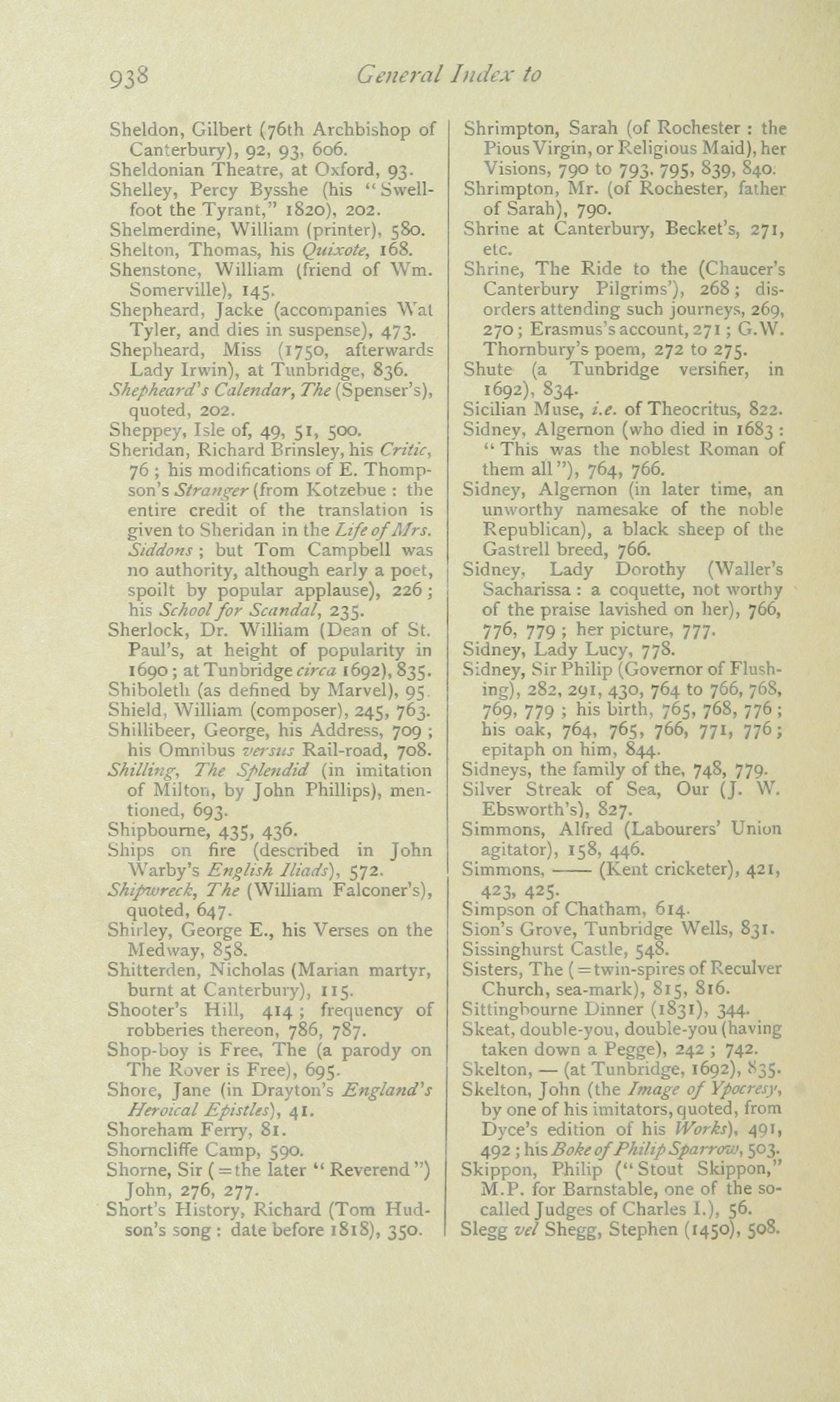 938 General Index to

Sheldon, Gilbert (76th Archbishop of Canterbury), 92, 93, 606.
Sheldonian Theatre, at Oxford, 93.
Shelley, Percy Bysshe (his "Swellfoot the Tyrant," 1820), 202.
Shelmerdine, William (printer), 580.
Shelton, Thomas, his Quixote, 168.
Shenstone, William (friend of Wm. Somerville), 145.
Shepheard, Jacke (accompanies Wat Tyler, and dies in suspense), 473.
Shepheard, Miss (1750, afterwards Lady Irwin), at Tunbridge, 836.
Shepheard's Calendar, The (Spenser's), quoted, 202.
Sheppey, Isle of, 49, 51, 500.
Sheridan, Richard Brinsley, his Critic, 76; his modifications of E. Thompson's Stranger (from Kotzebue: the entire credit of the translation is given to Sheridan in the Life of Mrs. Siddons; but Tom Campbell was no authority, although early a poet, spoilt by popular applause), 226; his School for Scandal, 235.
Sherlock, Dr. William (Dean of St. Paul's, at height of popularity in 1690; at Tunbridge circa 1692), 835.
Shiboleth (as defined by Marvel), 95.
Shield, William (composer), 245, 763.
Shillibeer, George, his Address, 709; his Omnibus versus Rail-road, 708.
Shilling, The Splendid (in imitation of Milton, by John Phillips), mentioned, 693.
Shipbourne, 435, 436.
Ships on fire (described in John Warby's English Iliads), 572.
Shipwreck, The (William Falconer's), quoted, 647.
Shirley, George E., his Verses on the Medway, 858.
Shitterden, Nicholas (Marian martyr, burnt at Canterbury), 115.
Shooter's Hill, 414; frequency of robberies thereon, 786, 787.
Shop-boy is Free, The (a parody on The Rover is Free), 695.
Shore, Jane (in Drayton's England's Heroical Epistles), 41.
Shoreham Ferry, 81.
Shorncliffe Camp, 590.
Shorne, Sir (=the later "Reverend") John, 276, 277.
Short's History, Richard (Tom Hudson's song: date before 1818), 350.

Shrimpton, Sarah (of Rochester: the Pious Virgin, or Religious Maid), her Visions, 790 to 793. 795, 839, 840.
Shrimpton, Mr. (of Rochester, father of Sarah), 790.
Shrine at Canterbury, Becket's, 271, etc.
Shrine, The Ride to the (Chaucer's Canterbury Pilgrims'), 268; disorders attending such journeys, 269, 270; Erasmus's account, 271; G.W. Thornbury's poem, 272 to 275.
Shute (a Tunbridge versifier, in 1692), 834.
Sicilian Muse, i.e. of Theocritus, 822.
Sidney, Algernon (who died in 1683: "This was the noblest Roman of them all"), 764, 766.
Sidney, Algernon (in later time, an unworthy namesake of the noble Republican), a black sheep of the Gastrell breed, 766.
Sidney, Lady Dorothy (Waller's Sacharissa: a coquette, not worthy of the praise lavished on her), 766, 776, 779; her picture, 777.
Sidney, Lady Lucy, 778.
Sidney, Sir Philip (Governor of Flushing), 282, 291, 430, 764 to 766, 768, 769, 779; his birth, 765, 768, 776; his oak, 764, 765, 766, 771, 776; epitaph on him, 844.
Sidneys, the family of the, 748, 779.
Silver Streak of Sea, Our (J. W. Ebsworth's), 827.
Simmons, Alfred (Labourers' Union agitator), 158, 446.
Simmons, —— (Kent cricketer), 421, 423, 425.
Simpson of Chatham, 614.
Sion's Grove, Tunbridge Wells, 831.
Sissinghurst Castle, 548.
Sisters, The (=twin-spires of Reculver Church, sea-mark), 815, 816.
Sittingbourne Dinner (1831), 344.
Skeat, double-you, double-you (having taken down a Pegge), 242; 742.
Skelton, — (at Tunbridge, 1692), 835.
Skelton, John (the Image of Ypocresy, by one of his imitators, quoted, from Dyce's edition of his Works), 491, 492; his Boke of Philip Sparrow, 503.
Skippon, Philip ("Stout Skippon," M.P. for Barnstable, one of the so-called Judges of Charles I.), 56.
Slegg vel Shegg, Stephen (1450), 508.